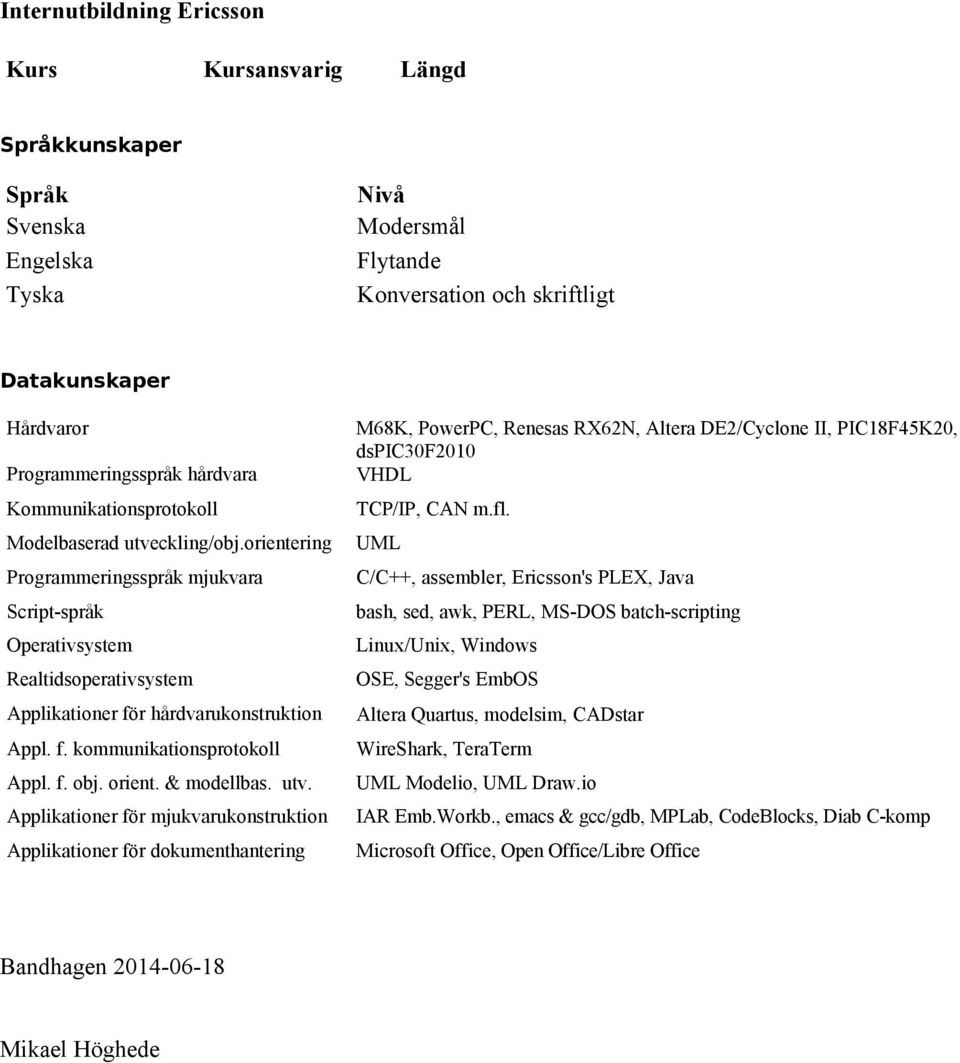 Internutbildning Ericsson

| Kurs | Kursansvarig | Längd |
|---|---|---|

Språkkunskaper

| Språk | Nivå |
|---|---|
| Svenska | Modersmål |
| Engelska | Flytande |
| Tyska | Konversation och skriftligt |

Datakunskaper

| | |
|---|---|
| Hårdvaror | M68K, PowerPC, Renesas RX62N, Altera DE2/Cyclone II, PIC18F45K20, dsPIC30F2010 |
| Programmeringsspråk hårdvara | VHDL |
| Kommunikationsprotokoll | TCP/IP, CAN m.fl. |
| Modelbaserad utveckling/obj.orientering | UML |
| Programmeringsspråk mjukvara | C/C++, assembler, Ericsson's PLEX, Java |
| Script-språk | bash, sed, awk, PERL, MS-DOS batch-scripting |
| Operativsystem | Linux/Unix, Windows |
| Realtidsoperativsystem | OSE, Segger's EmbOS |
| Applikationer för hårdvarukonstruktion | Altera Quartus, modelsim, CADstar |
| Appl. f. kommunikationsprotokoll | WireShark, TeraTerm |
| Appl. f. obj. orient. & modellbas. utv. | UML Modelio, UML Draw.io |
| Applikationer för mjukvarukonstruktion | IAR Emb.Workb., emacs & gcc/gdb, MPLab, CodeBlocks, Diab C-komp |
| Applikationer för dokumenthantering | Microsoft Office, Open Office/Libre Office |

Bandhagen 2014-06-18

Mikael Höghede